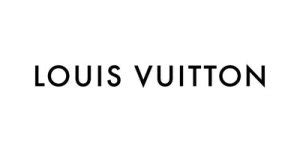 LOUIS VUITTON